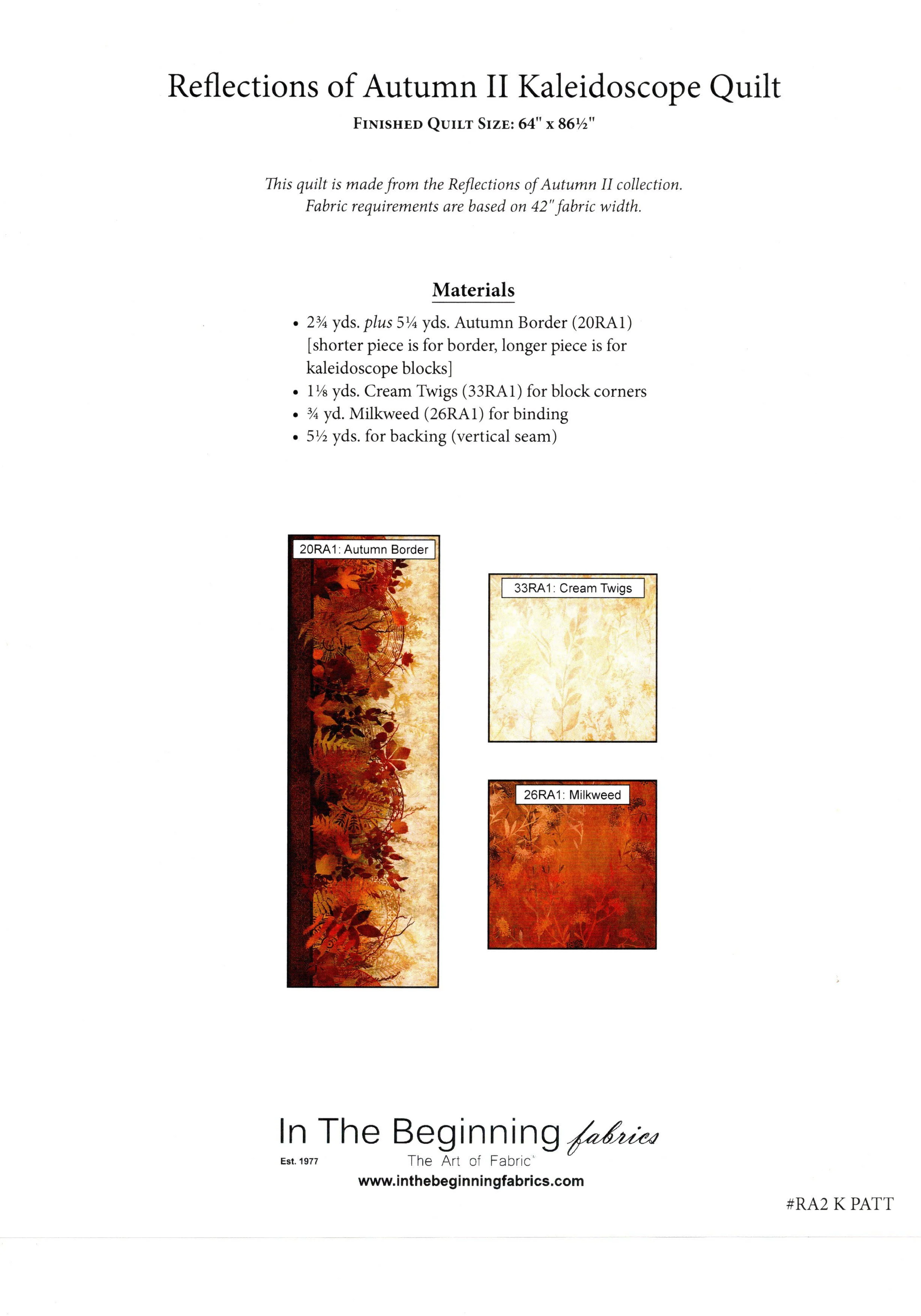 Reflections of Autumn II Kaleidoscope Quilt

FINISHED QUILT SIZE: 64" x 86½"

This quilt is made from the Reflections of Autumn II collection.
Fabric requirements are based on 42" fabric width.

Materials

• 2¾ yds. plus 5¼ yds. Autumn Border (20RA1) [shorter piece is for border, longer piece is for kaleidoscope blocks]
• 1⅛ yds. Cream Twigs (33RA1) for block corners
• ¾ yd. Milkweed (26RA1) for binding
• 5½ yds. for backing (vertical seam)

20RA1: Autumn Border

33RA1: Cream Twigs

26RA1: Milkweed

In The Beginning fabrics
Est. 1977
The Art of Fabric
www.inthebeginningfabrics.com

#RA2 K PATT